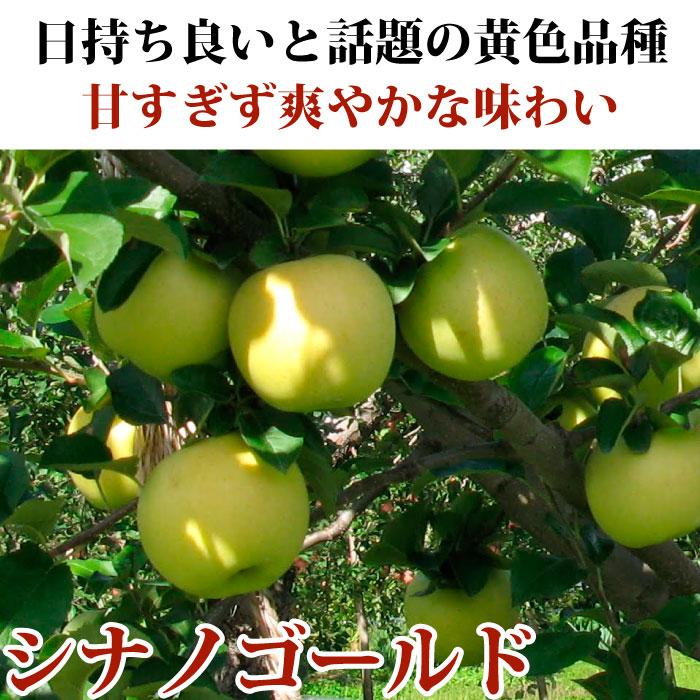 日持ち良いと話題の黄色品種
甘すぎず爽やかな味わい

シナノゴールド